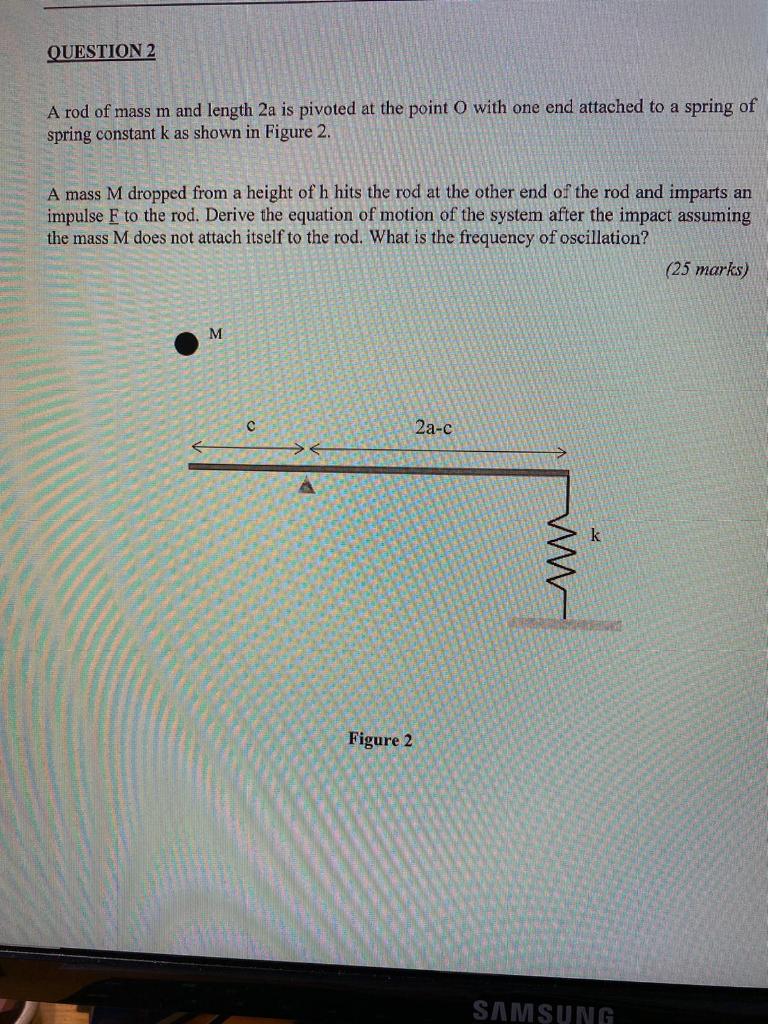 QUESTION 2

A rod of mass m and length 2a is pivoted at the point O with one end attached to a spring of spring constant k as shown in Figure 2.

A mass M dropped from a height of h hits the rod at the other end of the rod and imparts an impulse F to the rod. Derive the equation of motion of the system after the impact assuming the mass M does not attach itself to the rod. What is the frequency of oscillation?

(25 marks)

M

c

2a-c

k

Figure 2

SAMSUNG